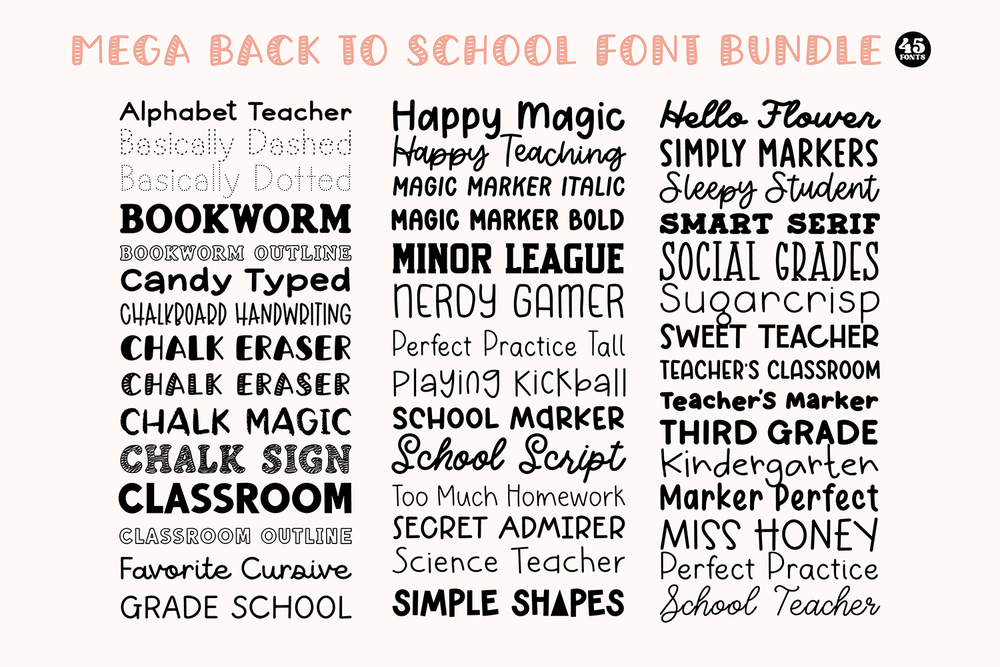 MEGA BACK TO SCHOOL FONT BUNDLE 45 FONTS

Alphabet Teacher
Basically Dashed
Basically Dotted
BOOKWORM
BOOKWORM OUTLINE
Candy Typed
CHALKBOARD HANDWRITING
CHALK ERASER
CHALK ERASER
CHALK MAGIC
CHALK SIGN
CLASSROOM
CLASSROOM OUTLINE
Favorite Cursive
GRADE SCHOOL

Happy Magic
Happy Teaching
MAGIC MARKER ITALIC
MAGIC MARKER BOLD
MINOR LEAGUE
NERDY GAMER
Perfect Practice Tall
Playing Kickball
SCHOOL MARKER
School Script
Too Much Homework
SECRET ADMIRER
Science Teacher
SIMPLE SHAPES

Hello Flower
SIMPLY MARKERS
Sleepy Student
SMART SERIF
SOCIAL GRADES
Sugarcrisp
SWEET TEACHER
TEACHER'S CLASSROOM
Teacher's Marker
THIRD GRADE
Kindergarten
Marker Perfect
MISS HONEY
Perfect Practice
School Teacher